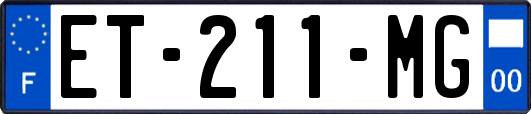 F
ET-211-MG
00